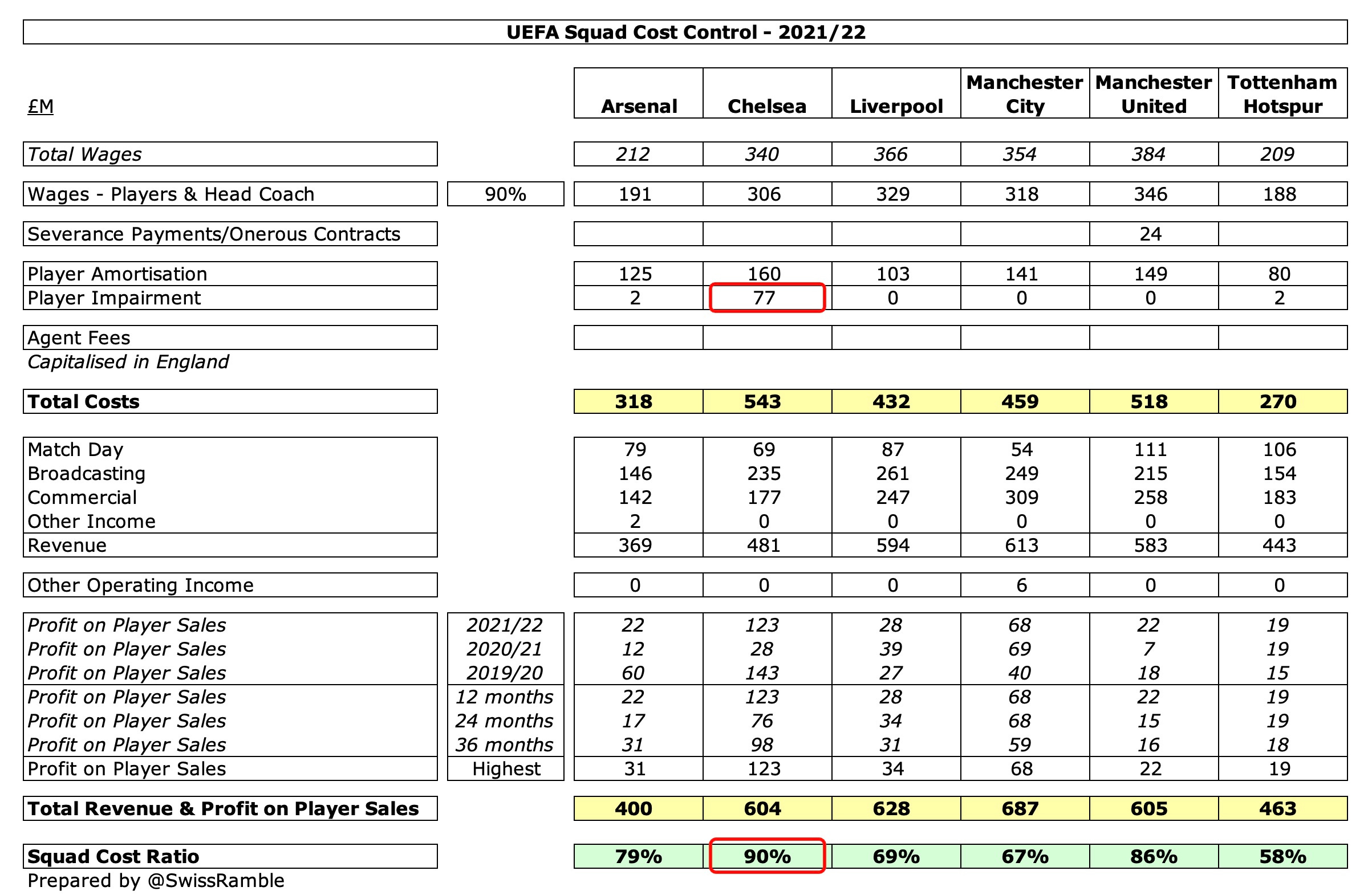 UEFA Squad Cost Control - 2021/22

| £M | | Arsenal | Chelsea | Liverpool | Manchester City | Manchester United | Tottenham Hotspur |
|---|---|---|---|---|---|---|---|
| Total Wages | | 212 | 340 | 366 | 354 | 384 | 209 |
| Wages - Players & Head Coach | 90% | 191 | 306 | 329 | 318 | 346 | 188 |
| Severance Payments/Onerous Contracts | | | | | | 24 | |
| Player Amortisation | | 125 | 160 | 103 | 141 | 149 | 80 |
| Player Impairment | | 2 | 77 | 0 | 0 | 0 | 2 |
| Agent Fees | | | | | | | |
| Capitalised in England | | | | | | | |
| Total Costs | | 318 | 543 | 432 | 459 | 518 | 270 |
| Match Day | | 79 | 69 | 87 | 54 | 111 | 106 |
| Broadcasting | | 146 | 235 | 261 | 249 | 215 | 154 |
| Commercial | | 142 | 177 | 247 | 309 | 258 | 183 |
| Other Income | | 2 | 0 | 0 | 0 | 0 | 0 |
| Revenue | | 369 | 481 | 594 | 613 | 583 | 443 |
| Other Operating Income | | 0 | 0 | 0 | 6 | 0 | 0 |
| Profit on Player Sales | 2021/22 | 22 | 123 | 28 | 68 | 22 | 19 |
| Profit on Player Sales | 2020/21 | 12 | 28 | 39 | 69 | 7 | 19 |
| Profit on Player Sales | 2019/20 | 60 | 143 | 27 | 40 | 18 | 15 |
| Profit on Player Sales | 12 months | 22 | 123 | 28 | 68 | 22 | 19 |
| Profit on Player Sales | 24 months | 17 | 76 | 34 | 68 | 15 | 19 |
| Profit on Player Sales | 36 months | 31 | 98 | 31 | 59 | 16 | 18 |
| Profit on Player Sales | Highest | 31 | 123 | 34 | 68 | 22 | 19 |
| Total Revenue & Profit on Player Sales | | 400 | 604 | 628 | 687 | 605 | 463 |
| Squad Cost Ratio | | 79% | 90% | 69% | 67% | 86% | 58% |

Prepared by @SwissRamble